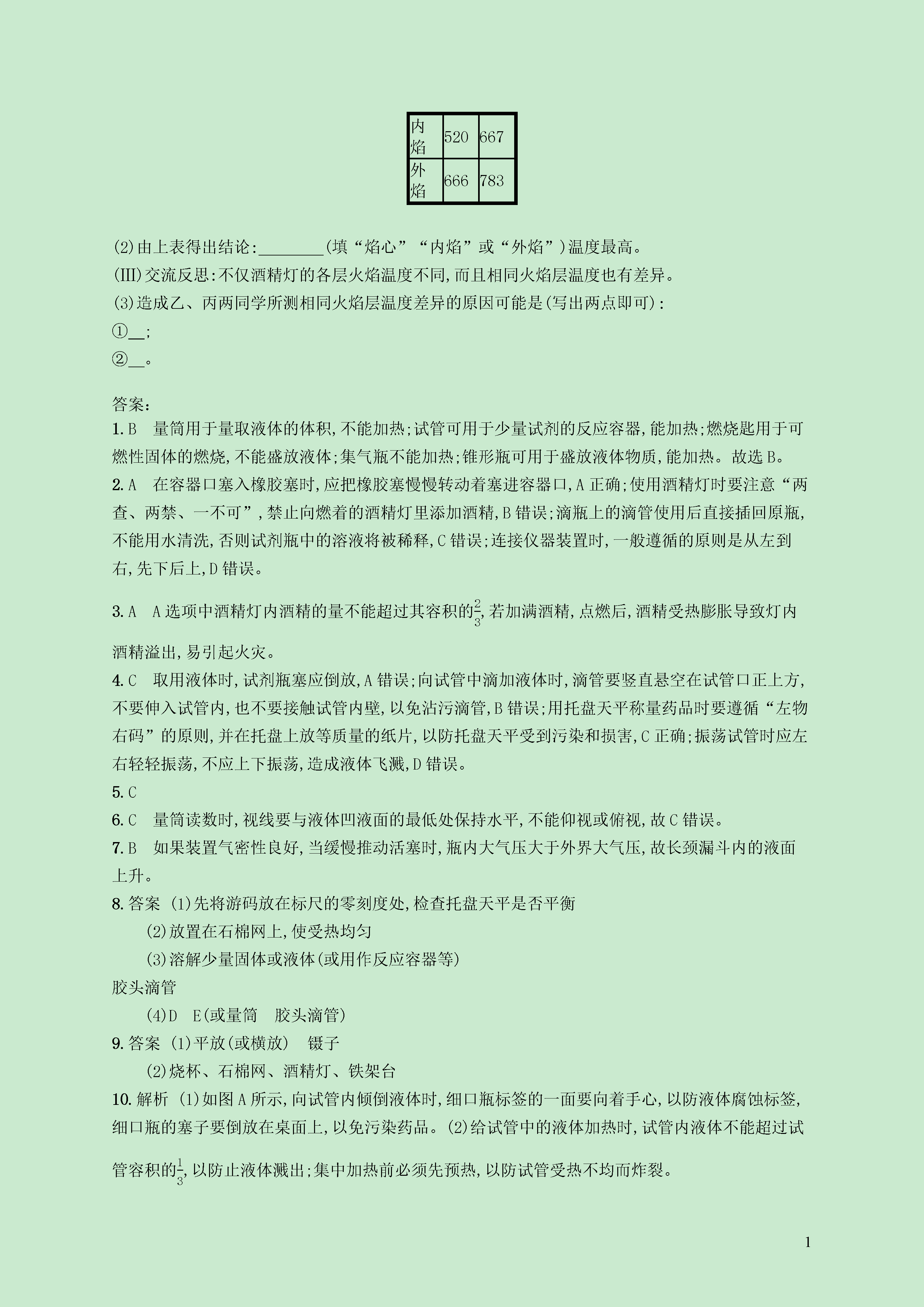 | 内焰 | 520 | 667 |
|---|---|---|
| 外焰 | 666 | 783 |

(2)由上表得出结论:________(填“焰心”“内焰”或“外焰”)温度最高。
(Ⅲ)交流反思:不仅酒精灯的各层火焰温度不同,而且相同火焰层温度也有差异。
(3)造成乙、丙两同学所测相同火焰层温度差异的原因可能是(写出两点即可):
①__;
②__。

答案:
1. B　量筒用于量取液体的体积,不能加热;试管可用于少量试剂的反应容器,能加热;燃烧匙用于可燃性固体的燃烧,不能盛放液体;集气瓶不能加热;锥形瓶可用于盛放液体物质,能加热。故选 B。
2. A　在容器口塞入橡胶塞时,应把橡胶塞慢慢转动着塞进容器口,A 正确;使用酒精灯时要注意“两查、两禁、一不可”,禁止向燃着的酒精灯里添加酒精,B 错误;滴瓶上的滴管使用后直接插回原瓶,不能用水清洗,否则试剂瓶中的溶液将被稀释,C 错误;连接仪器装置时,一般遵循的原则是从左到右,先下后上,D 错误。
3. A　A 选项中酒精灯内酒精的量不能超过其容积的$\frac{2}{3}$,若加满酒精,点燃后,酒精受热膨胀导致灯内酒精溢出,易引起火灾。
4. C　取用液体时,试剂瓶塞应倒放,A 错误;向试管中滴加液体时,滴管要竖直悬空在试管口正上方,不要伸入试管内,也不要接触试管内壁,以免沾污滴管,B 错误;用托盘天平称量药品时要遵循“左物右码”的原则,并在托盘上放等质量的纸片,以防托盘天平受到污染和损害,C 正确;振荡试管时应左右轻轻振荡,不应上下振荡,造成液体飞溅,D 错误。
5. C
6. C　量筒读数时,视线要与液体凹液面的最低处保持水平,不能仰视或俯视,故 C 错误。
7. B　如果装置气密性良好,当缓慢推动活塞时,瓶内大气压大于外界大气压,故长颈漏斗内的液面上升。
8. 答案 (1)先将游码放在标尺的零刻度处,检查托盘天平是否平衡
(2)放置在石棉网上,使受热均匀
(3)溶解少量固体或液体(或用作反应容器等)
胶头滴管
(4)D　E(或量筒　胶头滴管)
9. 答案 (1)平放(或横放)　镊子
(2)烧杯、石棉网、酒精灯、铁架台
10. 解析 (1)如图 A 所示,向试管内倾倒液体时,细口瓶标签的一面要向着手心,以防液体腐蚀标签,细口瓶的塞子要倒放在桌面上,以免污染药品。(2)给试管中的液体加热时,试管内液体不能超过试管容积的$\frac{1}{3}$,以防止液体溅出;集中加热前必须先预热,以防试管受热不均而炸裂。

1